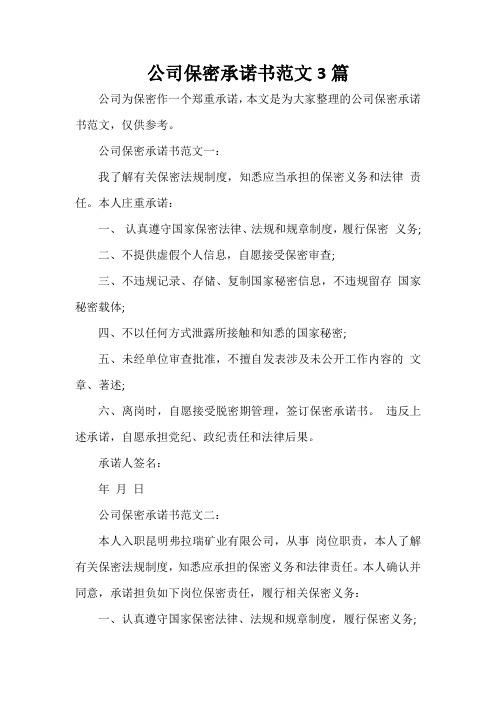 公司保密承诺书范文 3 篇

公司为保密作一个郑重承诺，本文是为大家整理的公司保密承诺书范文，仅供参考。

公司保密承诺书范文一：

我了解有关保密法规制度，知悉应当承担的保密义务和法律 责任。本人庄重承诺：

一、 认真遵守国家保密法律、法规和规章制度，履行保密 义务；

二、不提供虚假个人信息，自愿接受保密审查；

三、不违规记录、存储、复制国家秘密信息，不违规留存 国家秘密载体；

四、不以任何方式泄露所接触和知悉的国家秘密；

五、未经单位审查批准，不擅自发表涉及未公开工作内容的 文章、著述；

六、离岗时，自愿接受脱密期管理，签订保密承诺书。 违反上述承诺，自愿承担党纪、政纪责任和法律后果。

承诺人签名：

年 月 日

公司保密承诺书范文二：

本人入职昆明弗拉瑞矿业有限公司，从事 岗位职责，本人了解有关保密法规制度，知悉应承担的保密义务和法律责任。本人确认并同意，承诺担负如下岗位保密责任，履行相关保密义务：

一、认真遵守国家保密法律、法规和规章制度，履行保密义务；